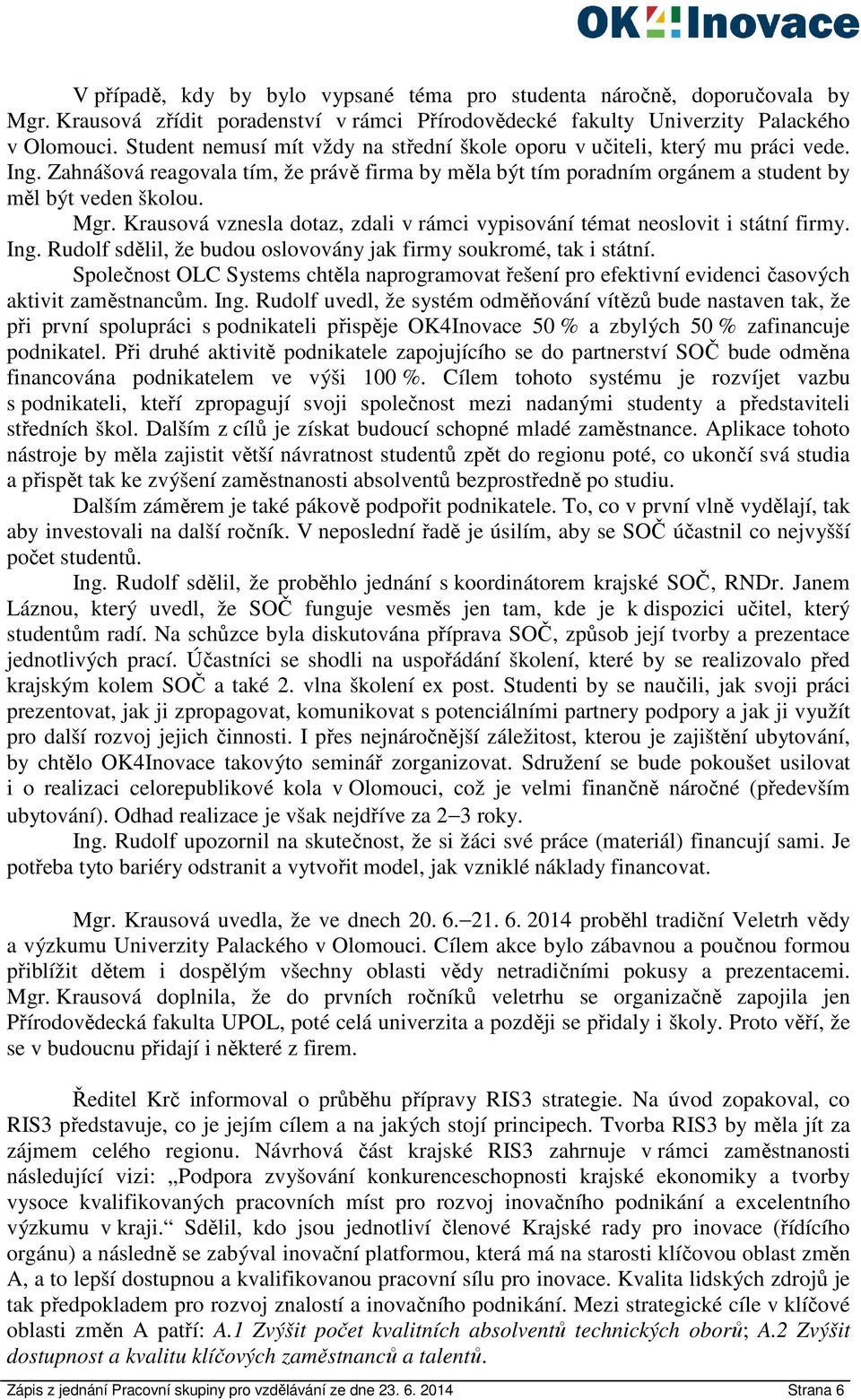 OK4Inovace

V případě, kdy by bylo vypsané téma pro studenta náročně, doporučovala by Mgr. Krausová zřídit poradenství v rámci Přírodovědecké fakulty Univerzity Palackého v Olomouci. Student nemusí mít vždy na střední škole oporu v učiteli, který mu práci vede. Ing. Zahnášová reagovala tím, že právě firma by měla být tím poradním orgánem a student by měl být veden školou.

Mgr. Krausová vznesla dotaz, zdali v rámci vypisování témat neoslovit i státní firmy. Ing. Rudolf sdělil, že budou oslovovány jak firmy soukromé, tak i státní.

Společnost OLC Systems chtěla naprogramovat řešení pro efektivní evidenci časových aktivit zaměstnancům. Ing. Rudolf uvedl, že systém odměňování vítězů bude nastaven tak, že při první spolupráci s podnikateli přispěje OK4Inovace 50 % a zbylých 50 % zafinancuje podnikatel. Při druhé aktivitě podnikatele zapojujícího se do partnerství SOČ bude odměna financována podnikatelem ve výši 100 %. Cílem tohoto systému je rozvíjet vazbu s podnikateli, kteří zpropagují svoji společnost mezi nadanými studenty a představiteli středních škol. Dalším z cílů je získat budoucí schopné mladé zaměstnance. Aplikace tohoto nástroje by měla zajistit větší návratnost studentů zpět do regionu poté, co ukončí svá studia a přispět tak ke zvýšení zaměstnanosti absolventů bezprostředně po studiu.

Dalším záměrem je také pákově podpořit podnikatele. To, co v první vlně vydělají, tak aby investovali na další ročník. V neposlední řadě je úsilím, aby se SOČ účastnil co nejvyšší počet studentů.

Ing. Rudolf sdělil, že proběhlo jednání s koordinátorem krajské SOČ, RNDr. Janem Láznou, který uvedl, že SOČ funguje vesměs jen tam, kde je k dispozici učitel, který studentům radí. Na schůzce byla diskutována příprava SOČ, způsob její tvorby a prezentace jednotlivých prací. Účastníci se shodli na uspořádání školení, které by se realizovalo před krajským kolem SOČ a také 2. vlna školení ex post. Studenti by se naučili, jak svoji práci prezentovat, jak ji zpropagovat, komunikovat s potenciálními partnery podpory a jak ji využít pro další rozvoj jejich činnosti. I přes nejnáročnější záležitost, kterou je zajištění ubytování, by chtělo OK4Inovace takovýto seminář zorganizovat. Sdružení se bude pokoušet usilovat i o realizaci celorepublikové kola v Olomouci, což je velmi finančně náročné (především ubytování). Odhad realizace je však nejdříve za 2–3 roky.

Ing. Rudolf upozornil na skutečnost, že si žáci své práce (materiál) financují sami. Je potřeba tyto bariéry odstranit a vytvořit model, jak vzniklé náklady financovat.

Mgr. Krausová uvedla, že ve dnech 20. 6.–21. 6. 2014 proběhl tradiční Veletrh vědy a výzkumu Univerzity Palackého v Olomouci. Cílem akce bylo zábavnou a poučnou formou přiblížit dětem i dospělým všechny oblasti vědy netradičními pokusy a prezentacemi. Mgr. Krausová doplnila, že do prvních ročníků veletrhu se organizačně zapojila jen Přírodovědecká fakulta UPOL, poté celá univerzita a později se přidaly i školy. Proto věří, že se v budoucnu přidají i některé z firem.

Ředitel Krč informoval o průběhu přípravy RIS3 strategie. Na úvod zopakoval, co RIS3 představuje, co je jejím cílem a na jakých stojí principech. Tvorba RIS3 by měla jít za zájmem celého regionu. Návrhová část krajské RIS3 zahrnuje v rámci zaměstnanosti následující vizi: „Podpora zvyšování konkurenceschopnosti krajské ekonomiky a tvorby vysoce kvalifikovaných pracovních míst pro rozvoj inovačního podnikání a excelentního výzkumu v kraji.“ Sdělil, kdo jsou jednotliví členové Krajské rady pro inovace (řídícího orgánu) a následně se zabýval inovační platformou, která má na starosti klíčovou oblast změn A, a to lepší dostupnou a kvalifikovanou pracovní sílu pro inovace. Kvalita lidských zdrojů je tak předpokladem pro rozvoj znalostí a inovačního podnikání. Mezi strategické cíle v klíčové oblasti změn A patří: A.1 Zvýšit počet kvalitních absolventů technických oborů; A.2 Zvýšit dostupnost a kvalitu klíčových zaměstnanců a talentů.

Zápis z jednání Pracovní skupiny pro vzdělávání ze dne 23. 6. 2014 Strana 6